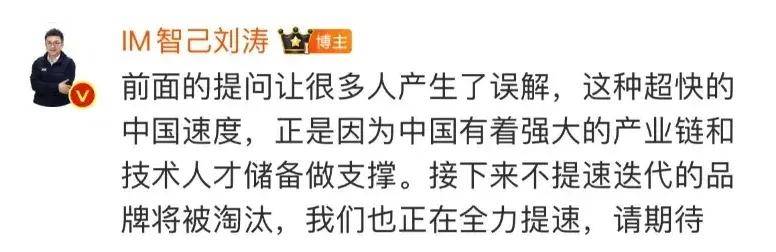 IM智己刘涛 博主

前面的提问让很多人产生了误解，这种超快的中国速度，正是因为中国有着强大的产业链和技术人才储备做支撑。接下来不提速迭代的品牌将被淘汰，我们也正在全力提速，请期待